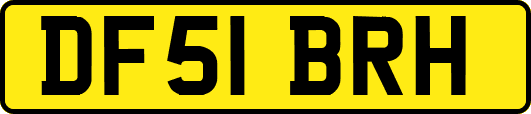 DF51 BRH